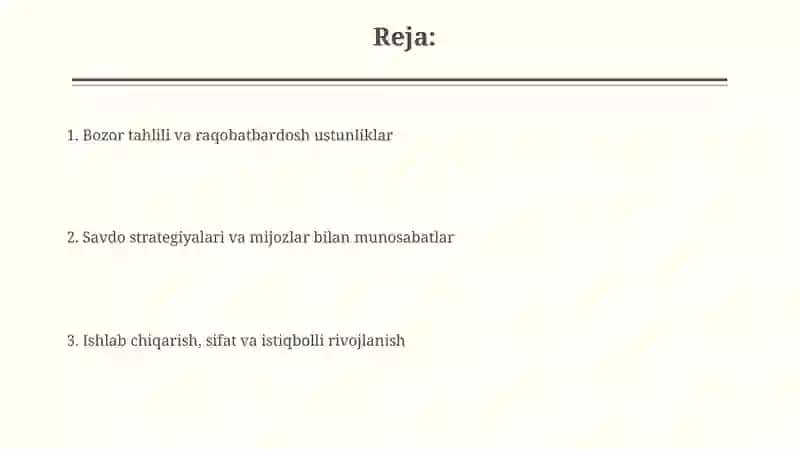 Reja:

1. Bozor tahlili va raqobatbardosh ustunliklar

2. Savdo strategiyalari va mijozlar bilan munosabatlar

3. Ishlab chiqarish, sifat va istiqbolli rivojlanish